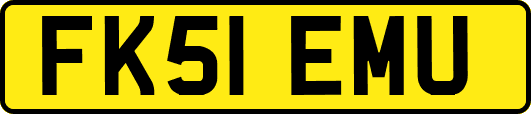 FK51 EMU